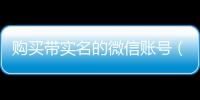 购买带实名的微信账号（